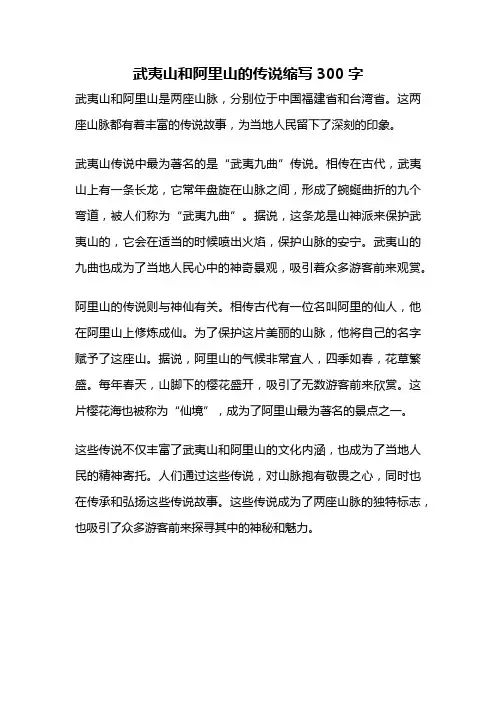 武夷山和阿里山的传说缩写 300 字

武夷山和阿里山是两座山脉，分别位于中国福建省和台湾省。这两座山脉都有着丰富的传说故事，为当地人民留下了深刻的印象。

武夷山传说中最为著名的是“武夷九曲”传说。相传在古代，武夷山上有一条长龙，它常年盘旋在山脉之间，形成了蜿蜒曲折的九个弯道，被人们称为“武夷九曲”。据说，这条龙是山神派来保护武夷山的，它会在适当的时候喷出火焰，保护山脉的安宁。武夷山的九曲也成为了当地人民心中的神奇景观，吸引着众多游客前来观赏。

阿里山的传说则与神仙有关。相传古代有一位名叫阿里的仙人，他在阿里山上修炼成仙。为了保护这片美丽的山脉，他将自己的名字赋予了这座山。据说，阿里山的气候非常宜人，四季如春，花草繁盛。每年春天，山脚下的樱花盛开，吸引了无数游客前来欣赏。这片樱花海也被称为“仙境”，成为了阿里山最为著名的景点之一。

这些传说不仅丰富了武夷山和阿里山的文化内涵，也成为了当地人民的精神寄托。人们通过这些传说，对山脉抱有敬畏之心，同时也在传承和弘扬这些传说故事。这些传说成为了两座山脉的独特标志，也吸引了众多游客前来探寻其中的神秘和魅力。